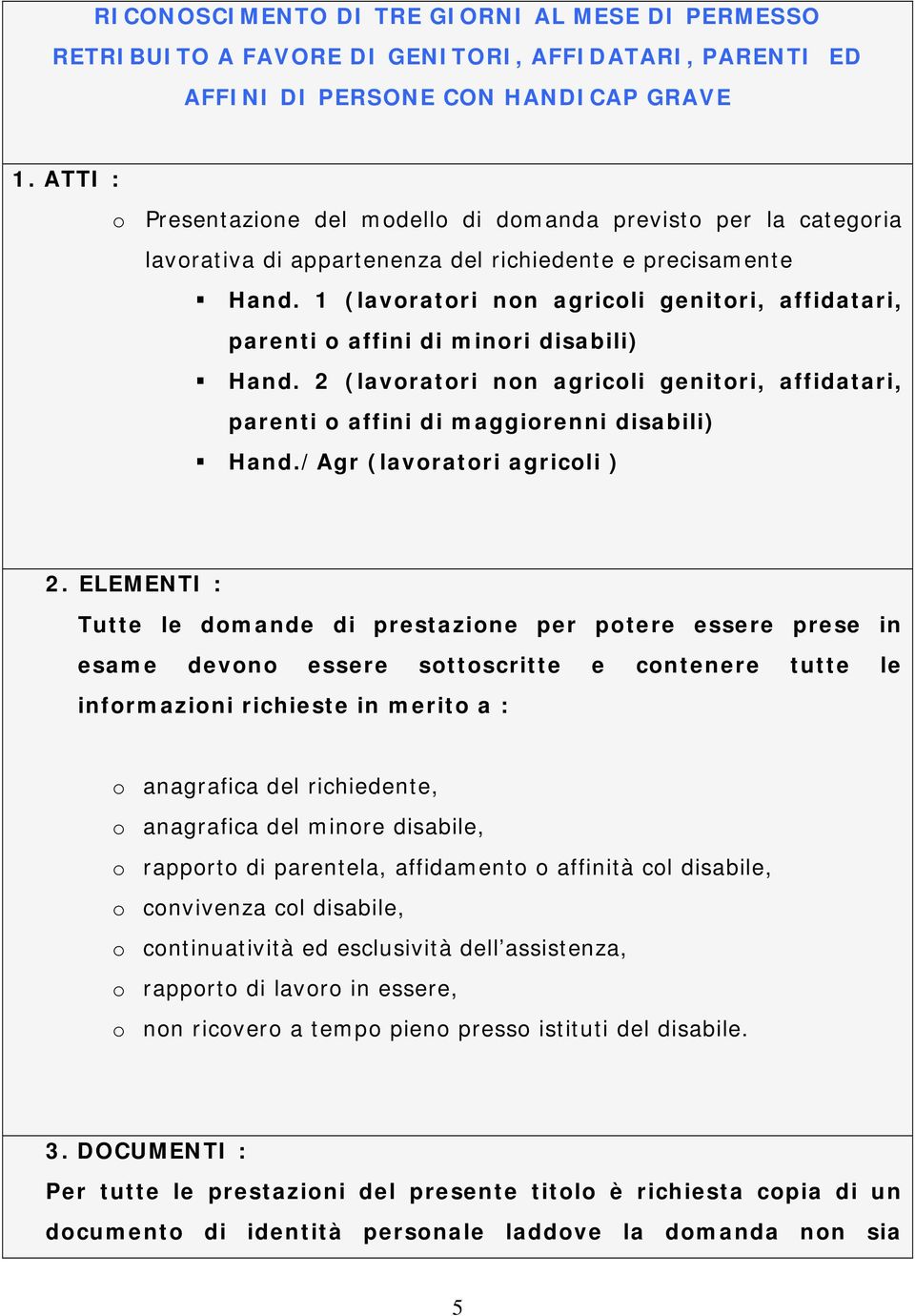 RICONOSCIMENTO DI TRE GIORNI AL MESE DI PERMESSO RETRIBUITO A FAVORE DI GENITORI, AFFIDATARI, PARENTI ED AFFINI DI PERSONE CON HANDICAP GRAVE

1. ATTI :

o Presentazione del modello di domanda previsto per la categoria lavorativa di appartenenza del richiedente e precisamente

▪ Hand. 1 (lavoratori non agricoli genitori, affidatari, parenti o affini di minori disabili)

▪ Hand. 2 (lavoratori non agricoli genitori, affidatari, parenti o affini di maggiorenni disabili)

▪ Hand./Agr (lavoratori agricoli )

2. ELEMENTI :

Tutte le domande di prestazione per potere essere prese in esame devono essere sottoscritte e contenere tutte le informazioni richieste in merito a :

o anagrafica del richiedente,

o anagrafica del minore disabile,

o rapporto di parentela, affidamento o affinità col disabile,

o convivenza col disabile,

o continuatività ed esclusività dell'assistenza,

o rapporto di lavoro in essere,

o non ricovero a tempo pieno presso istituti del disabile.

3. DOCUMENTI :

Per tutte le prestazioni del presente titolo è richiesta copia di un documento di identità personale laddove la domanda non sia

5